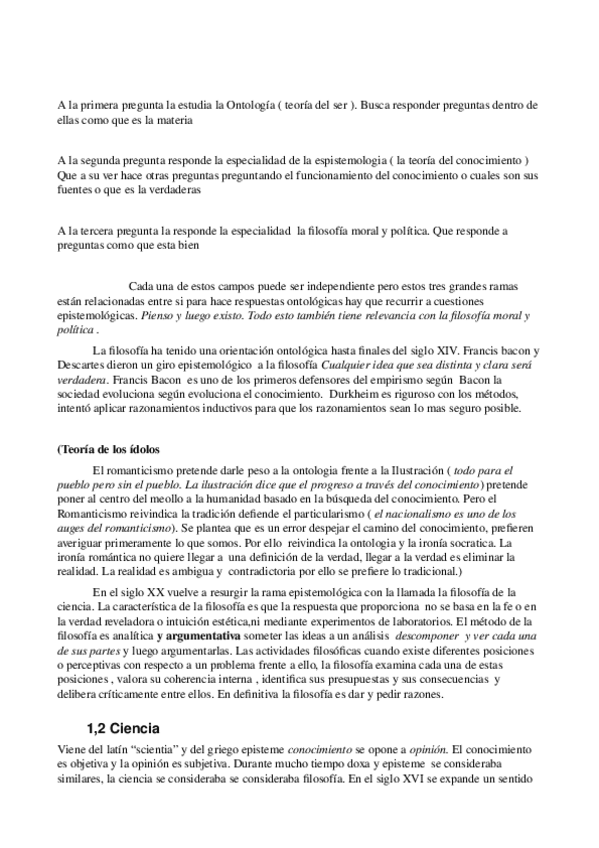 A la primera pregunta la estudia la Ontología ( teoría del ser ). Busca responder preguntas dentro de ellas como que es la materia

A la segunda pregunta responde la especialidad de la espistemologia ( la teoría del conocimiento ) Que a su ver hace otras preguntas preguntando el funcionamiento del conocimiento o cuales son sus fuentes o que es la verdaderas

A la tercera pregunta la responde la especialidad la filosofía moral y política. Que responde a preguntas como que esta bien

Cada una de estos campos puede ser independiente pero estos tres grandes ramas están relacionadas entre si para hace respuestas ontológicas hay que recurrir a cuestiones epistemológicas. Pienso y luego existo. Todo esto también tiene relevancia con la filosofía moral y política .

La filosofía ha tenido una orientación ontológica hasta finales del siglo XIV. Francis bacon y Descartes dieron un giro epistemológico a la filosofía Cualquier idea que sea distinta y clara será verdadera. Francis Bacon es uno de los primeros defensores del empirismo según Bacon la sociedad evoluciona según evoluciona el conocimiento. Durkheim es riguroso con los métodos, intentó aplicar razonamientos inductivos para que los razonamientos sean lo mas seguro posible.

(Teoría de los ídolos

El romanticismo pretende darle peso a la ontologia frente a la Ilustración ( todo para el pueblo pero sin el pueblo. La ilustración dice que el progreso a través del conocimiento) pretende poner al centro del meollo a la humanidad basado en la búsqueda del conocimiento. Pero el Romanticismo reivindica la tradición defiende el particularismo ( el nacionalismo es uno de los auges del romanticismo). Se plantea que es un error despejar el camino del conocimiento, prefieren averiguar primeramente lo que somos. Por ello reivindica la ontologia y la ironía socratica. La ironía romántica no quiere llegar a una definición de la verdad, llegar a la verdad es eliminar la realidad. La realidad es ambigua y contradictoria por ello se prefiere lo tradicional.)

En el siglo XX vuelve a resurgir la rama epistemológica con la llamada la filosofía de la ciencia. La característica de la filosofía es que la respuesta que proporciona no se basa en la fe o en la verdad reveladora o intuición estética,ni mediante experimentos de laboratorios. El método de la filosofía es analítica y argumentativa someter las ideas a un análisis descomponer y ver cada una de sus partes y luego argumentarlas. Las actividades filosóficas cuando existe diferentes posiciones o perceptivas con respecto a un problema frente a ello, la filosofía examina cada una de estas posiciones , valora su coherencia interna , identifica sus presupuestas y sus consecuencias y delibera críticamente entre ellos. En definitiva la filosofía es dar y pedir razones.

1,2 Ciencia

Viene del latín “scientia” y del griego episteme conocimiento se opone a opinión. El conocimiento es objetiva y la opinión es subjetiva. Durante mucho tiempo doxa y episteme se consideraba similares, la ciencia se consideraba se consideraba filosofía. En el siglo XVI se expande un sentido